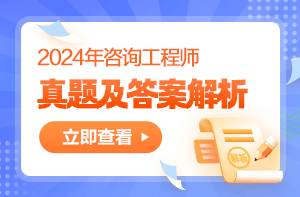 2024年咨询工程师
真题及答案解析
立即查看
解析